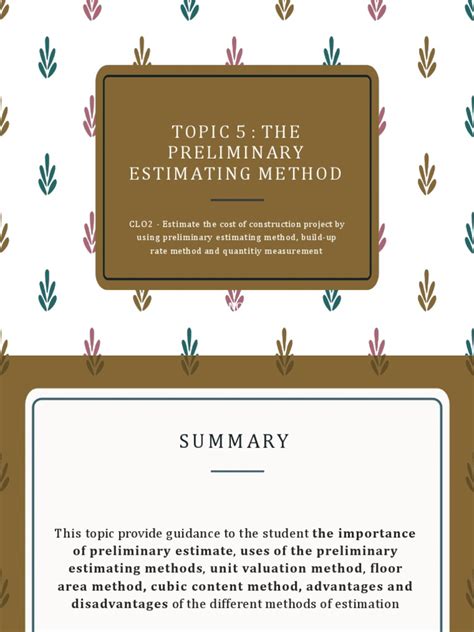 TOPIC 5 : THE PRELIMINARY ESTIMATING METHOD

CLO2 - Estimate the cost of construction project by using preliminary estimating method, build-up rate method and quantitiy measurement

SUMMARY

This topic provide guidance to the student the importance of preliminary estimate, uses of the preliminary estimating methods, unit valuation method, floor area method, cubic content method, advantages and disadvantages of the different methods of estimation